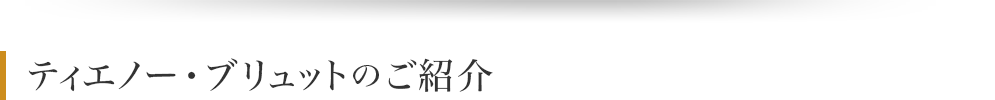 ティエノー・ブリュットのご紹介